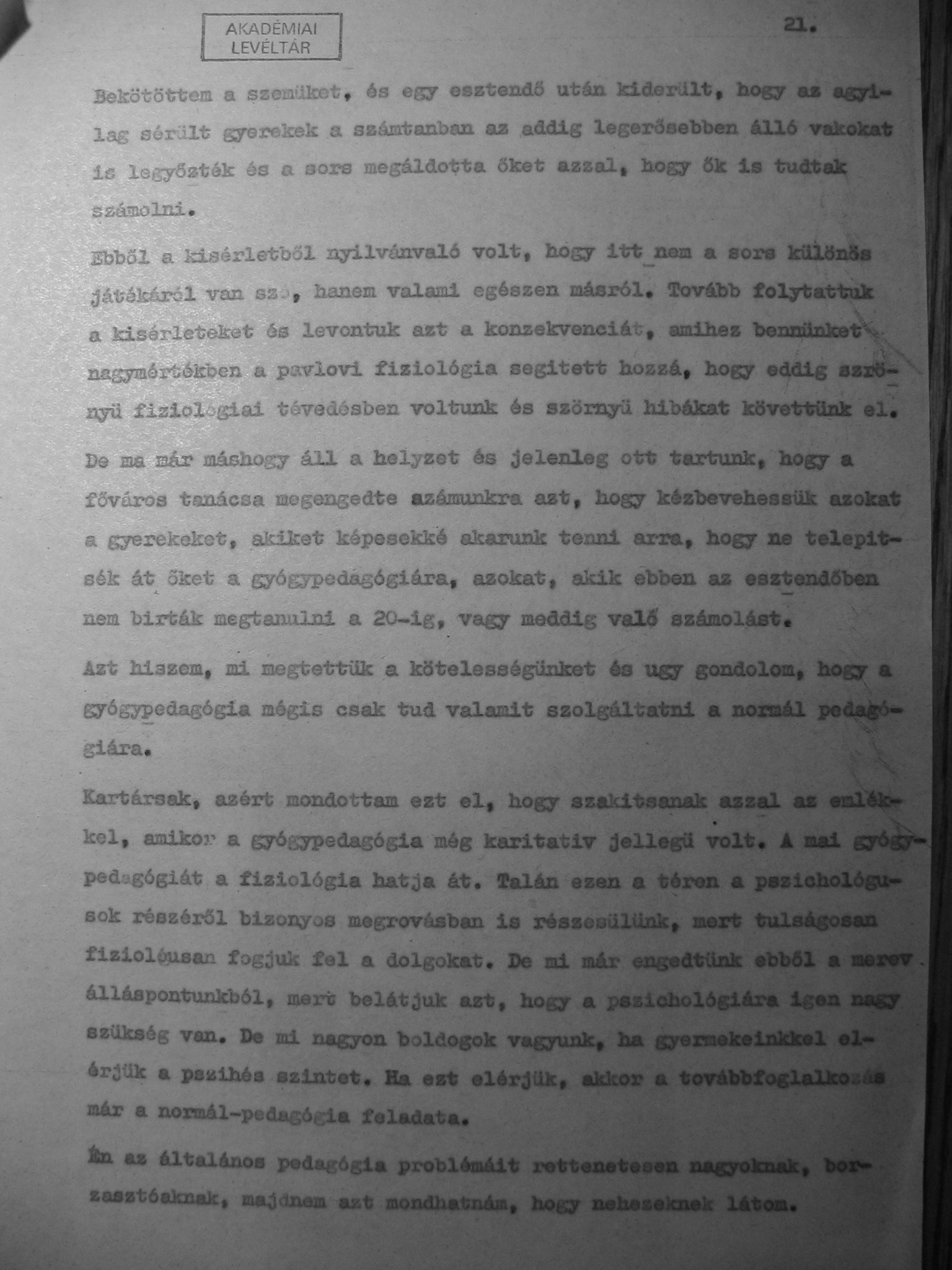 AKADÉMIAI LEVÉLTÁR

21.

Bekötöttem a szemüket, és egy esztendő után kiderült, hogy az agyilag sérült gyerekek a számtanban az addig legerősebben álló vakokat is legyőzték és a sors megáldotta őket azzal, hogy ők is tudtak számolni.

Ebből a kisérletből nyilvánvaló volt, hogy itt nem a sors különös játékáról van szó, hanem valami egészen másról. Tovább folytattuk a kisérleteket és levontuk azt a konzekvenciát, amihez bennünket nagymértékben a pavlovi fiziológia segitett hozzá, hogy eddig szörnyü fiziológiai tévedésben voltunk és szörnyü hibákat követtünk el.

De ma már máshogy áll a helyzet és jelenleg ott tartunk, hogy a főváros tanácsa megengedte számunkra azt, hogy kézbevehessük azokat a gyerekeket, akiket képesekké akarunk tenni arra, hogy ne telepitsék át őket a gyógypedagógiára, azokat, akik ebben az esztendőben nem birták megtanulni a 20-ig, vagy meddig való számolást.

Azt hiszem, mi megtettük a kötelességünket és ugy gondolom, hogy a gyógypedagógia mégis csak tud valamit szolgáltatni a normál pedagógiára.

Kartársak, azért mondottam ezt el, hogy szakitsanak azzal az emlékkel, amikor a gyógypedagógia még karitativ jellegü volt. A mai gyógypedagógiát a fiziológia hatja át. Talán ezen a téren a pszichológusok részéről bizonyos megrovásban is részesülünk, mert tulságosan fiziológusan fogjuk fel a dolgokat. De mi már engedtünk ebből a merev álláspontunkból, mert belátjuk azt, hogy a pszichológiára igen nagy szükség van. De mi nagyon boldogok vagyunk, ha gyermekeinkkel elérjük a pszihés szintet. Ha ezt elérjük, akkor a továbbfoglalkozás már a normál-pedagógia feladata.

Én az általános pedagógia problémáit rettenetesen nagyoknak, borzasztóaknak, majdnem azt mondhatnám, hogy nehezeknek látom.